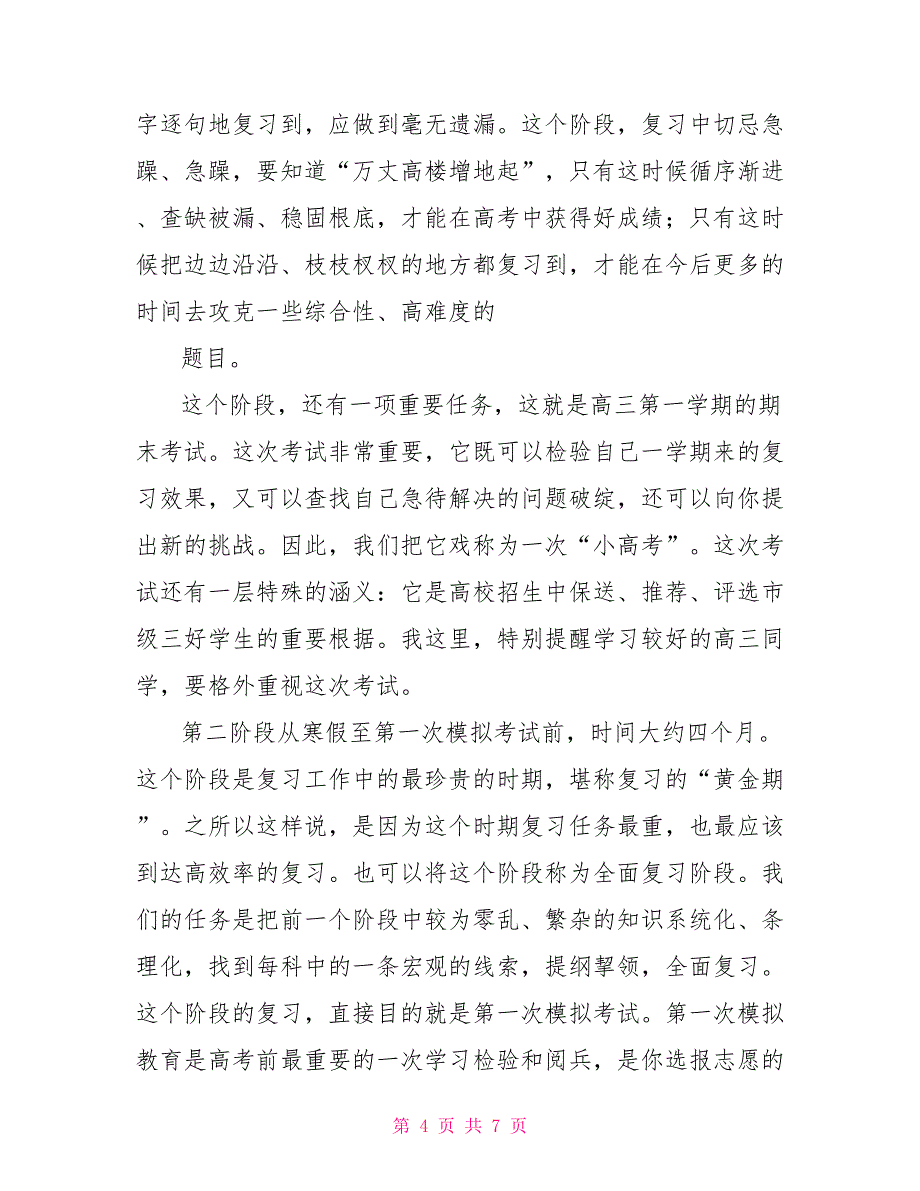 字逐句地复习到，应做到毫无遗漏。这个阶段，复习中切忌急躁、急躁，要知道“万丈高楼增地起”，只有这时候循序渐进、查缺被漏、稳固根底，才能在高考中获得好成绩；只有这时候把边边沿沿、枝枝杈杈的地方都复习到，才能在今后更多的时间去攻克一些综合性、高难度的

题目。

这个阶段，还有一项重要任务，这就是高三第一学期的期末考试。这次考试非常重要，它既可以检验自己一学期来的复习效果，又可以查找自己急待解决的问题破绽，还可以向你提出新的挑战。因此，我们把它戏称为一次“小高考”。这次考试还有一层特殊的涵义：它是高校招生中保送、推荐、评选市级三好学生的重要根据。我这里，特别提醒学习较好的高三同学，要格外重视这次考试。

第二阶段从寒假至第一次模拟考试前，时间大约四个月。这个阶段是复习工作中的最珍贵的时期，堪称复习的“黄金期”。之所以这样说，是因为这个时期复习任务最重，也最应该到达高效率的复习。也可以将这个阶段称为全面复习阶段。我们的任务是把前一个阶段中较为零乱、繁杂的知识系统化、条理化，找到每科中的一条宏观的线索，提纲挈领，全面复习。这个阶段的复习，直接目的就是第一次模拟考试。第一次模拟教育是高考前最重要的一次学习检验和阅兵，是你选报志愿的

第 4 页 共 7 页